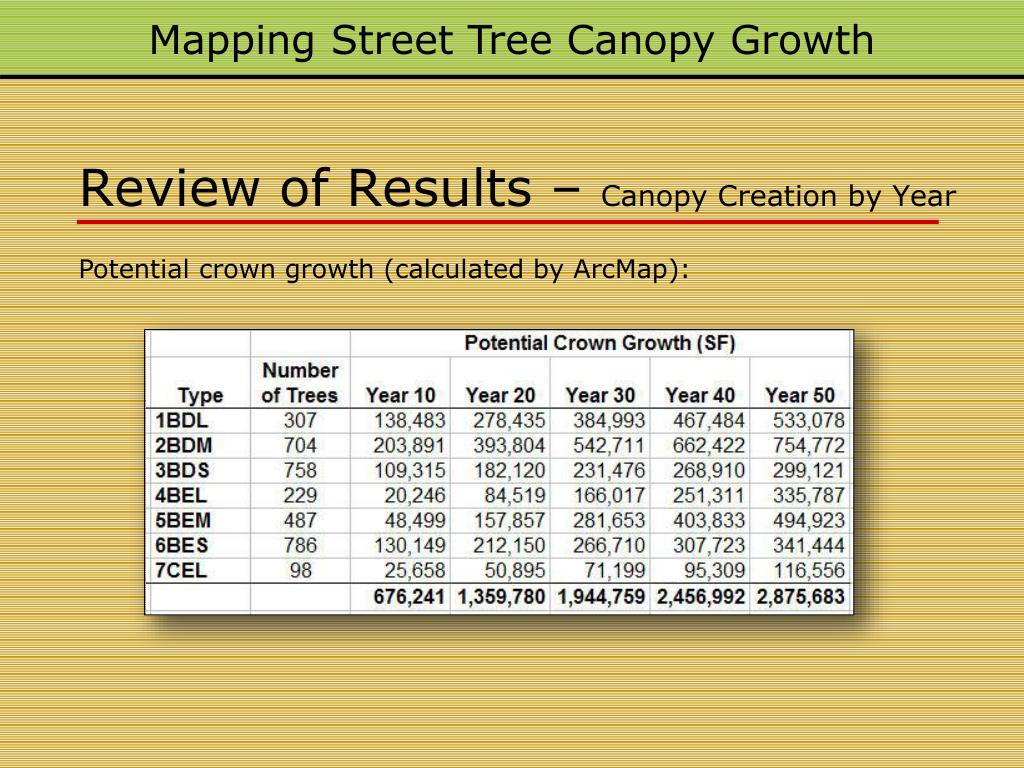 Mapping Street Tree Canopy Growth

Review of Results – Canopy Creation by Year

Potential crown growth (calculated by ArcMap):

| | | Potential Crown Growth (SF) | | | | |
|---|---|---|---|---|---|---|
| Type | Number of Trees | Year 10 | Year 20 | Year 30 | Year 40 | Year 50 |
| 1BDL | 307 | 138,483 | 278,435 | 384,993 | 467,484 | 533,078 |
| 2BDM | 704 | 203,891 | 393,804 | 542,711 | 662,422 | 754,772 |
| 3BDS | 758 | 109,315 | 182,120 | 231,476 | 268,910 | 299,121 |
| 4BEL | 229 | 20,246 | 84,519 | 166,017 | 251,311 | 335,787 |
| 5BEM | 487 | 48,499 | 157,857 | 281,653 | 403,833 | 494,923 |
| 6BES | 786 | 130,149 | 212,150 | 266,710 | 307,723 | 341,444 |
| 7CEL | 98 | 25,658 | 50,895 | 71,199 | 95,309 | 116,556 |
| | | 676,241 | 1,359,780 | 1,944,759 | 2,456,992 | 2,875,683 |